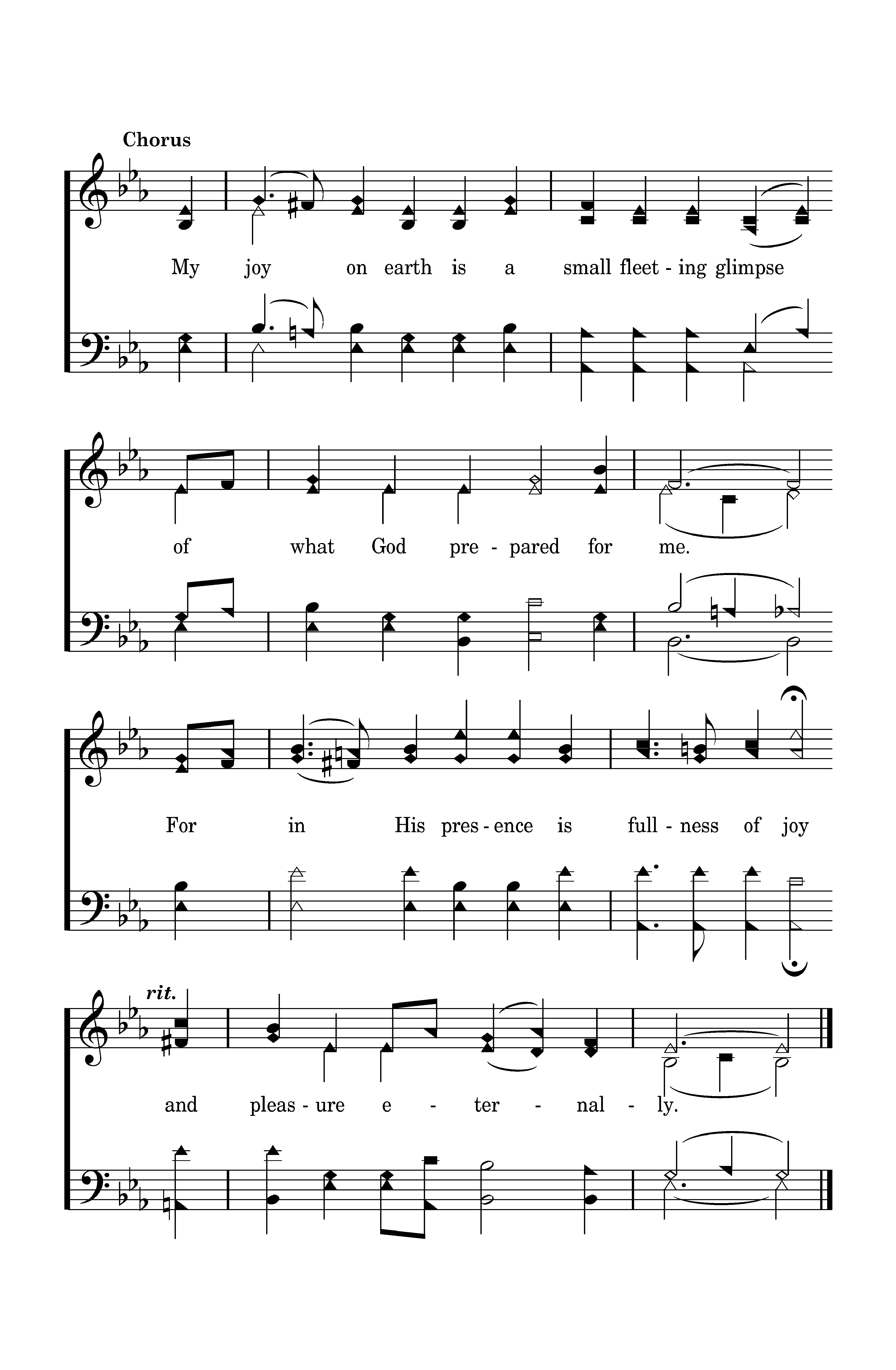 Chorus

My joy on earth is a small fleet - ing glimpse

of what God pre - pared for me.

For in His pres - ence is full - ness of joy

rit.

and pleas - ure e - ter - nal - ly.